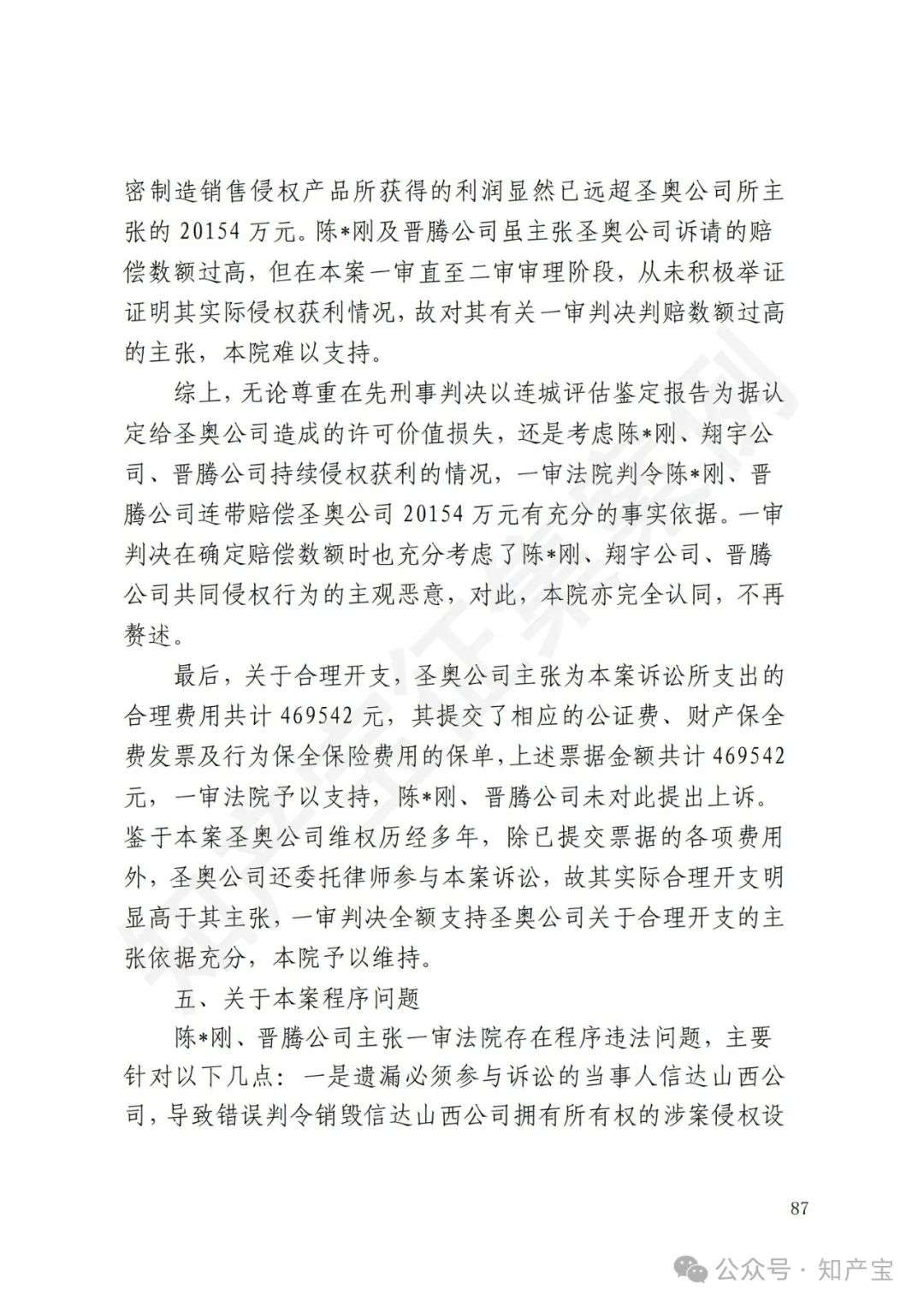 密制造销售侵权产品所获得的利润显然已远超圣奥公司所主张的 20154 万元。陈*刚及晋腾公司虽主张圣奥公司诉请的赔偿数额过高，但在本案一审直至二审审理阶段，从未积极举证证明其实际侵权获利情况，故对其有关一审判决判赔数额过高的主张，本院难以支持。

综上，无论尊重在先刑事判决以连城评估鉴定报告为据认定给圣奥公司造成的许可价值损失，还是考虑陈*刚、翔宇公司、晋腾公司持续侵权获利的情况，一审法院判令陈*刚、晋腾公司连带赔偿圣奥公司 20154 万元有充分的事实依据。一审判决在确定赔偿数额时也充分考虑了陈*刚、翔宇公司、晋腾公司共同侵权行为的主观恶意，对此，本院亦完全认同，不再赘述。

最后，关于合理开支，圣奥公司主张为本案诉讼所支出的合理费用共计 469542 元，其提交了相应的公证费、财产保全费发票及行为保全保险费用的保单，上述票据金额共计 469542 元，一审法院予以支持，陈*刚、晋腾公司未对此提出上诉。鉴于本案圣奥公司维权历经多年，除已提交票据的各项费用外，圣奥公司还委托律师参与本案诉讼，故其实际合理开支明显高于其主张，一审判决全额支持圣奥公司关于合理开支的主张依据充分，本院予以维持。

五、关于本案程序问题

陈*刚、晋腾公司主张一审法院存在程序违法问题，主要针对以下几点：一是遗漏必须参与诉讼的当事人信达山西公司，导致错误判令销毁信达山西公司拥有所有权的涉案侵权设

87

公众号 · 知产宝